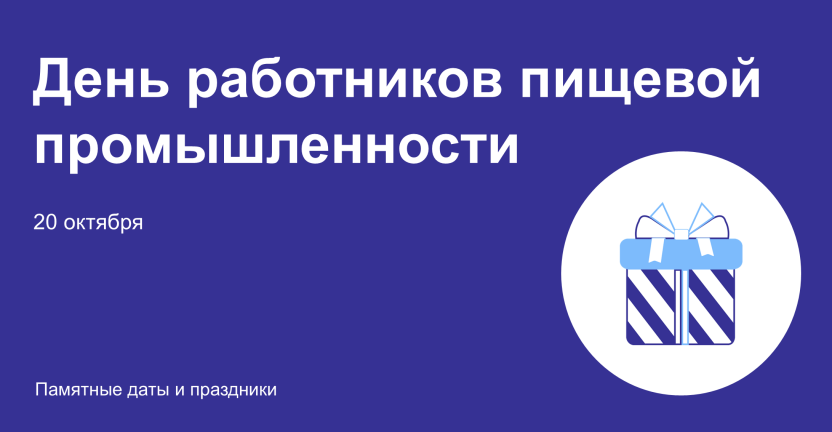 День работников пищевой промышленности

20 октября

Памятные даты и праздники